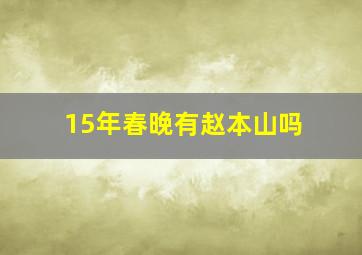 15年春晚有赵本山吗